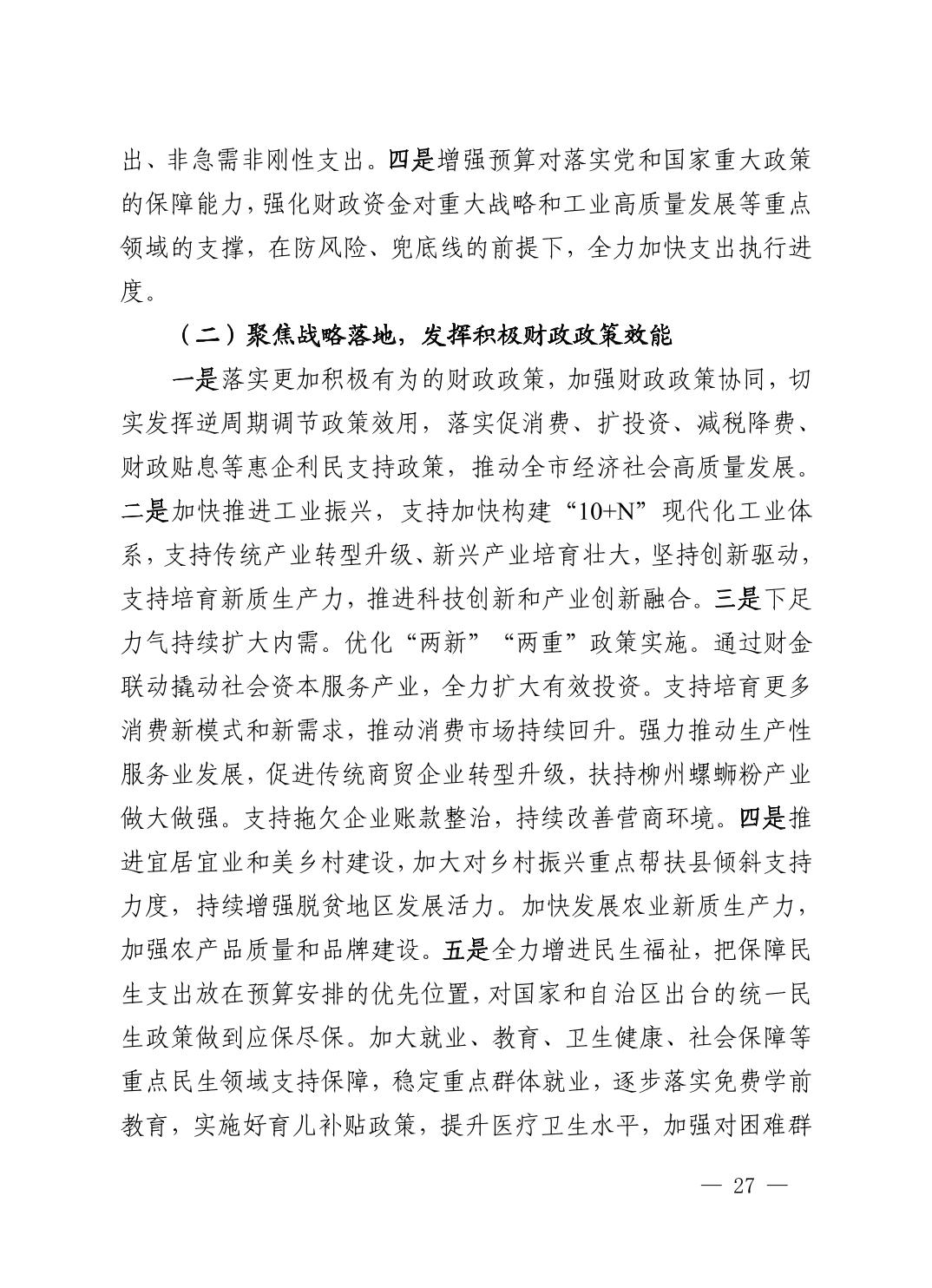 出、非急需非刚性支出。四是增强预算对落实党和国家重大政策的保障能力，强化财政资金对重大战略和工业高质量发展等重点领域的支撑，在防风险、兜底线的前提下，全力加快支出执行进度。

（二）聚焦战略落地，发挥积极财政政策效能

一是落实更加积极有为的财政政策，加强财政政策协同，切实发挥逆周期调节政策效用，落实促消费、扩投资、减税降费、财政贴息等惠企利民支持政策，推动全市经济社会高质量发展。二是加快推进工业振兴，支持加快构建“10+N”现代化工业体系，支持传统产业转型升级、新兴产业培育壮大，坚持创新驱动，支持培育新质生产力，推进科技创新和产业创新融合。三是下足力气持续扩大内需。优化“两新”“两重”政策实施。通过财金联动撬动社会资本服务产业，全力扩大有效投资。支持培育更多消费新模式和新需求，推动消费市场持续回升。强力推动生产性服务业发展，促进传统商贸企业转型升级，扶持柳州螺蛳粉产业做大做强。支持拖欠企业账款整治，持续改善营商环境。四是推进宜居宜业和美乡村建设，加大对乡村振兴重点帮扶县倾斜支持力度，持续增强脱贫地区发展活力。加快发展农业新质生产力，加强农产品质量和品牌建设。五是全力增进民生福祉，把保障民生支出放在预算安排的优先位置，对国家和自治区出台的统一民生政策做到应保尽保。加大就业、教育、卫生健康、社会保障等重点民生领域支持保障，稳定重点群体就业，逐步落实免费学前教育，实施好育儿补贴政策，提升医疗卫生水平，加强对困难群

— 27 —